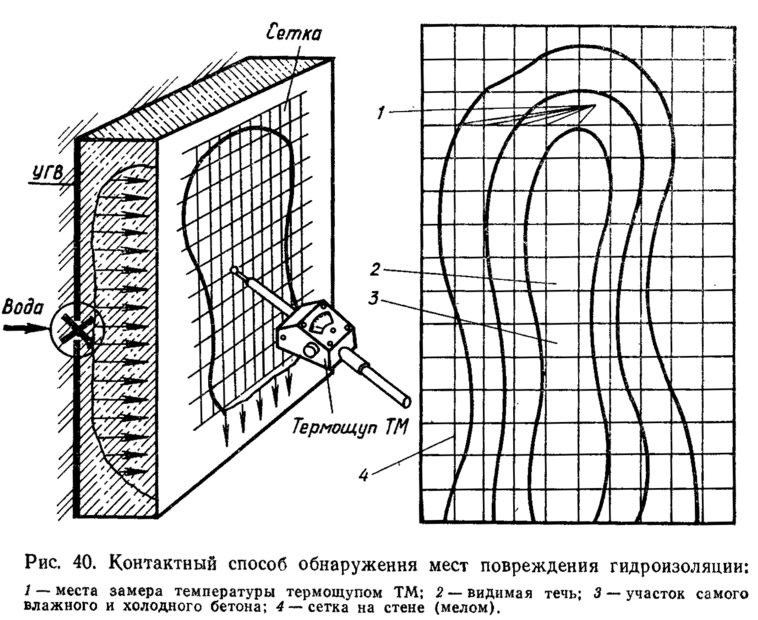 Сетка

УГВ

Вода

Термощуп ТМ

1

2

3

4

Рис. 40. Контактный способ обнаружения мест повреждения гидроизоляции:

1 — места замера температуры термощупом ТМ; 2 — видимая течь; 3 — участок самого влажного и холодного бетона; 4 — сетка на стене (мелом).